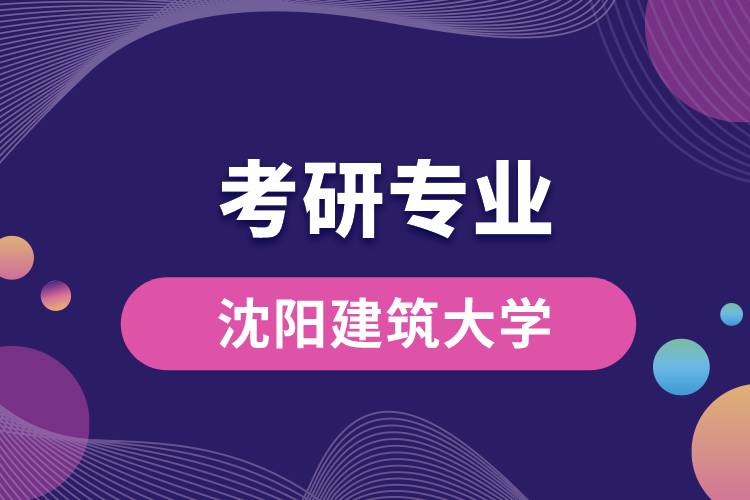 考研专业

沈阳建筑大学